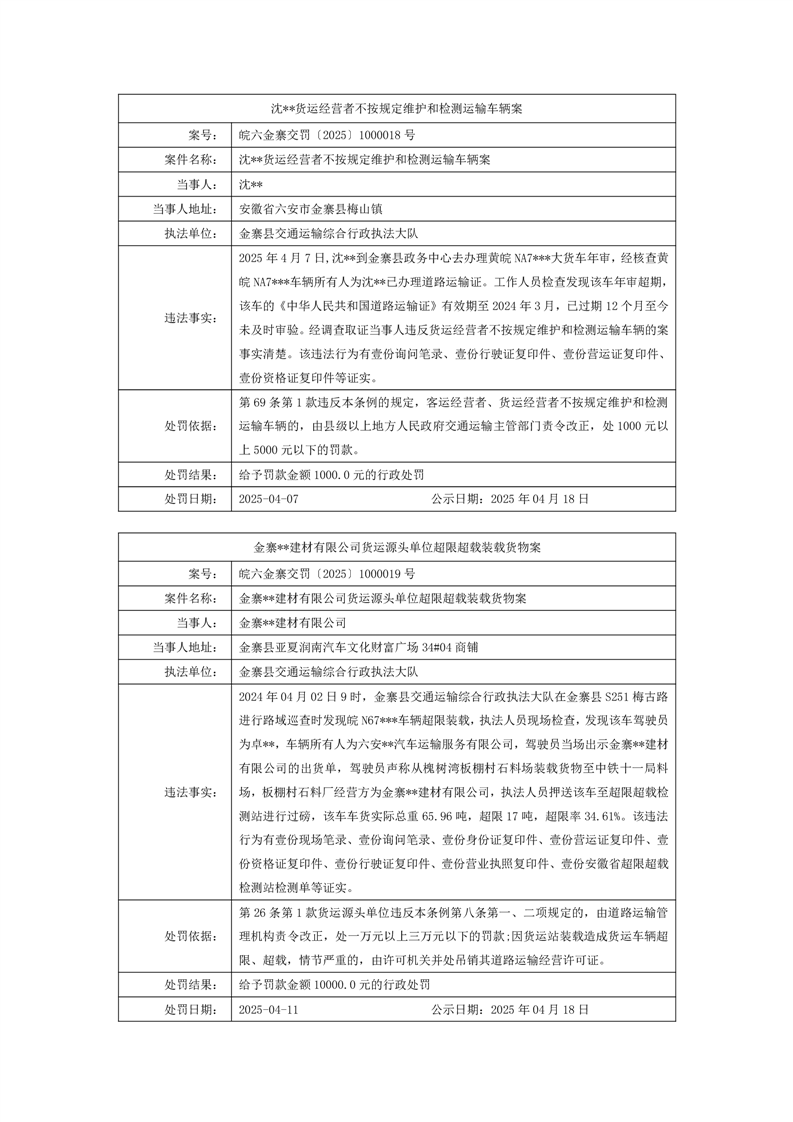 | 沈**货运经营者不按规定维护和检测运输车辆案 | |
|---|---|
| 案号: | 皖六金寨交罚〔2025〕1000018 号 |
| 案件名称: | 沈**货运经营者不按规定维护和检测运输车辆案 |
| 当事人: | 沈** |
| 当事人地址: | 安徽省六安市金寨县梅山镇 |
| 执法单位: | 金寨县交通运输综合行政执法大队 |
| 违法事实: | 2025 年 4 月 7 日,沈**到金寨县政务中心去办理黄皖 NA7***大货车年审,经核查黄皖 NA7***车辆所有人为沈**已办理道路运输证。工作人员检查发现该车年审超期,该车的《中华人民共和国道路运输证》有效期至 2024 年 3 月,已过期 12 个月至今未及时审验。经调查取证当事人违反货运经营者不按规定维护和检测运输车辆的案事实清楚。该违法行为有壹份询问笔录、壹份行驶证复印件、壹份营运证复印件、壹份资格证复印件等证实。 |
| 处罚依据: | 第 69 条第 1 款违反本条例的规定,客运经营者、货运经营者不按规定维护和检测运输车辆的,由县级以上地方人民政府交通运输主管部门责令改正,处 1000 元以上 5000 元以下的罚款。 |
| 处罚结果: | 给予罚款金额 1000.0 元的行政处罚 |
| 处罚日期: | 2025-04-07　　　　公示日期:2025 年 04 月 18 日 |

| 金寨**建材有限公司货运源头单位超限超载装载货物案 | |
|---|---|
| 案号: | 皖六金寨交罚〔2025〕1000019 号 |
| 案件名称: | 金寨**建材有限公司货运源头单位超限超载装载货物案 |
| 当事人: | 金寨**建材有限公司 |
| 当事人地址: | 金寨县亚夏润南汽车文化财富广场 34#04 商铺 |
| 执法单位: | 金寨县交通运输综合行政执法大队 |
| 违法事实: | 2024 年 04 月 02 日 9 时,金寨县交通运输综合行政执法大队在金寨县 S251 梅古路进行路域巡查时发现皖 N67***车辆超限装载,执法人员现场检查,发现该车驾驶员为卓**,车辆所有人为六安**汽车运输服务有限公司,驾驶员当场出示金寨**建材有限公司的出货单,驾驶员声称从槐树湾板棚村石料场装载货物至中铁十一局料场,板棚村石料厂经营方为金寨**建材有限公司,执法人员押送该车至超限超载检测站进行过磅,该车车货实际总重 65.96 吨,超限 17 吨,超限率 34.61%。该违法行为有壹份现场笔录、壹份询问笔录、壹份身份证复印件、壹份营运证复印件、壹份资格证复印件、壹份行驶证复印件、壹份营业执照复印件、壹份安徽省超限超载检测站检测单等证实。 |
| 处罚依据: | 第 26 条第 1 款货运源头单位违反本条例第八条第一、二项规定的,由道路运输管理机构责令改正,处一万元以上三万元以下的罚款;因货运站装载造成货运车辆超限、超载,情节严重的,由许可机关并处吊销其道路运输经营许可证。 |
| 处罚结果: | 给予罚款金额 10000.0 元的行政处罚 |
| 处罚日期: | 2025-04-11　　　　公示日期:2025 年 04 月 18 日 |